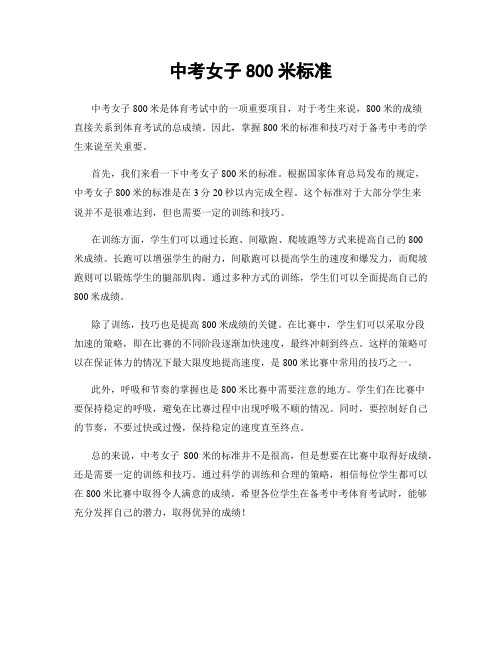 中考女子 800 米标准

中考女子 800 米是体育考试中的一项重要项目，对于考生来说，800 米的成绩直接关系到体育考试的总成绩。因此，掌握 800 米的标准和技巧对于备考中考的学生来说至关重要。

首先，我们来看一下中考女子 800 米的标准。根据国家体育总局发布的规定，中考女子 800 米的标准是在 3 分 20 秒以内完成全程。这个标准对于大部分学生来说并不是很难达到，但也需要一定的训练和技巧。

在训练方面，学生们可以通过长跑、间歇跑、爬坡跑等方式来提高自己的 800 米成绩。长跑可以增强学生的耐力，间歇跑可以提高学生的速度和爆发力，而爬坡跑则可以锻炼学生的腿部肌肉。通过多种方式的训练，学生们可以全面提高自己的 800 米成绩。

除了训练，技巧也是提高 800 米成绩的关键。在比赛中，学生们可以采取分段加速的策略，即在比赛的不同阶段逐渐加快速度，最终冲刺到终点。这样的策略可以在保证体力的情况下最大限度地提高速度，是 800 米比赛中常用的技巧之一。

此外，呼吸和节奏的掌握也是 800 米比赛中需要注意的地方。学生们在比赛中要保持稳定的呼吸，避免在比赛过程中出现呼吸不顺的情况。同时，要控制好自己的节奏，不要过快或过慢，保持稳定的速度直至终点。

总的来说，中考女子 800 米的标准并不是很高，但是想要在比赛中取得好成绩，还是需要一定的训练和技巧。通过科学的训练和合理的策略，相信每位学生都可以在 800 米比赛中取得令人满意的成绩。希望各位学生在备考中考体育考试时，能够充分发挥自己的潜力，取得优异的成绩！